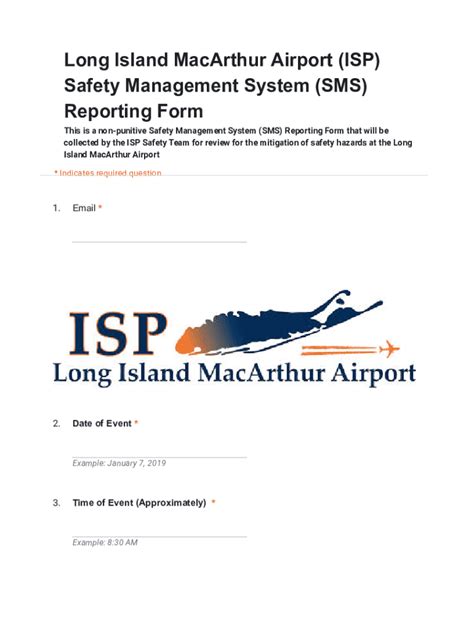 Long Island MacArthur Airport (ISP) Safety Management System (SMS) Reporting Form

This is a non-punitive Safety Management System (SMS) Reporting Form that will be collected by the ISP Safety Team for review for the mitigation of safety hazards at the Long Island MacArthur Airport

* Indicates required question

1. Email *

ISP
Long Island MacArthur Airport

2. Date of Event *

Example: January 7, 2019

3. Time of Event (Approximately) *

Example: 8:30 AM